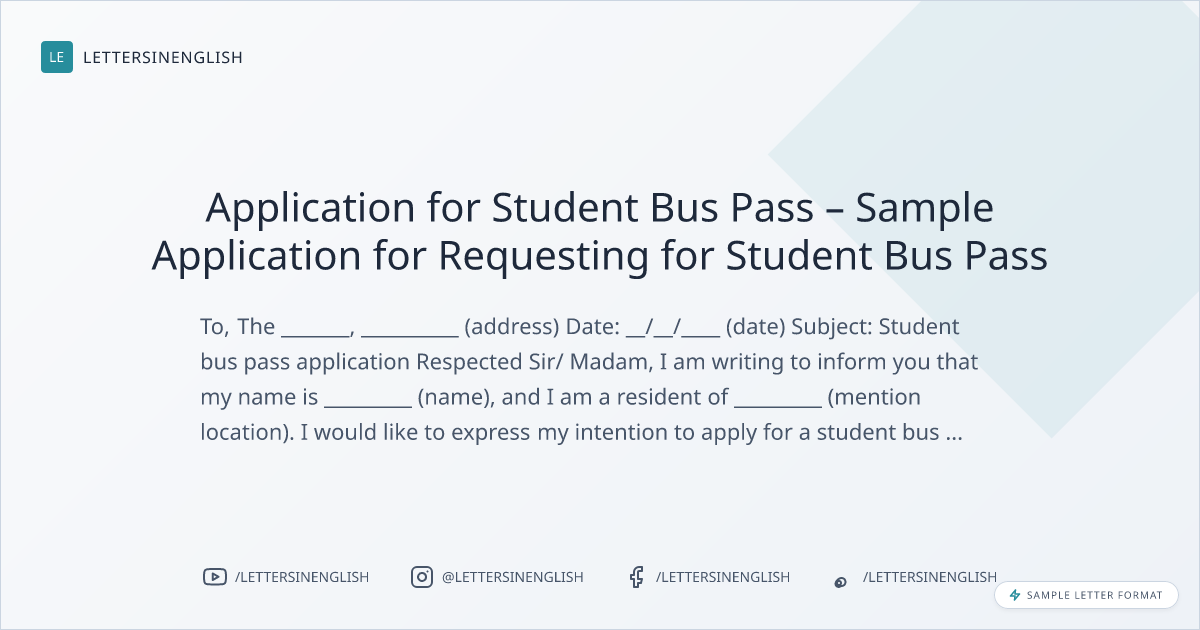 LE LETTERSINENGLISH

Application for Student Bus Pass – Sample Application for Requesting for Student Bus Pass

To, The _______, __________ (address) Date: __/__/____ (date) Subject: Student bus pass application Respected Sir/ Madam, I am writing to inform you that my name is _________ (name), and I am a resident of _________ (mention location). I would like to express my intention to apply for a student bus ...

/LETTERSINENGLISH @LETTERSINENGLISH /LETTERSINENGLISH /LETTERSINENGLISH

SAMPLE LETTER FORMAT